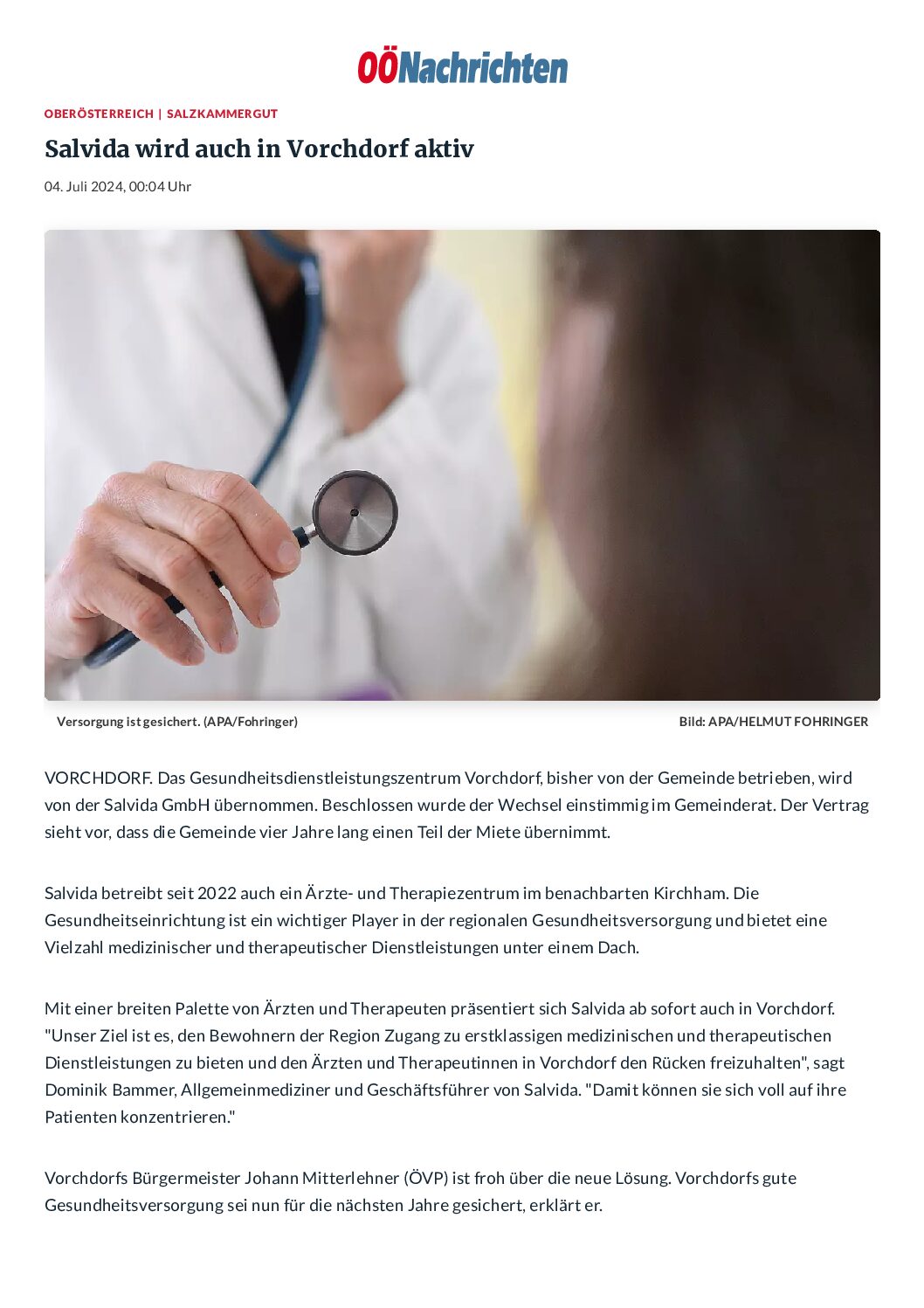 OÖNachrichten

OBERÖSTERREICH | SALZKAMMERGUT

Salvida wird auch in Vorchdorf aktiv

04. Juli 2024, 00:04 Uhr

Versorgung ist gesichert. (APA/Fohringer)

Bild: APA/HELMUT FOHRINGER

VORCHDORF. Das Gesundheitsdienstleistungszentrum Vorchdorf, bisher von der Gemeinde betrieben, wird von der Salvida GmbH übernommen. Beschlossen wurde der Wechsel einstimmig im Gemeinderat. Der Vertrag sieht vor, dass die Gemeinde vier Jahre lang einen Teil der Miete übernimmt.

Salvida betreibt seit 2022 auch ein Ärzte- und Therapiezentrum im benachbarten Kirchham. Die Gesundheitseinrichtung ist ein wichtiger Player in der regionalen Gesundheitsversorgung und bietet eine Vielzahl medizinischer und therapeutischer Dienstleistungen unter einem Dach.

Mit einer breiten Palette von Ärzten und Therapeuten präsentiert sich Salvida ab sofort auch in Vorchdorf. "Unser Ziel ist es, den Bewohnern der Region Zugang zu erstklassigen medizinischen und therapeutischen Dienstleistungen zu bieten und den Ärzten und Therapeutinnen in Vorchdorf den Rücken freizuhalten", sagt Dominik Bammer, Allgemeinmediziner und Geschäftsführer von Salvida. "Damit können sie sich voll auf ihre Patienten konzentrieren."

Vorchdorfs Bürgermeister Johann Mitterlehner (ÖVP) ist froh über die neue Lösung. Vorchdorfs gute Gesundheitsversorgung sei nun für die nächsten Jahre gesichert, erklärt er.